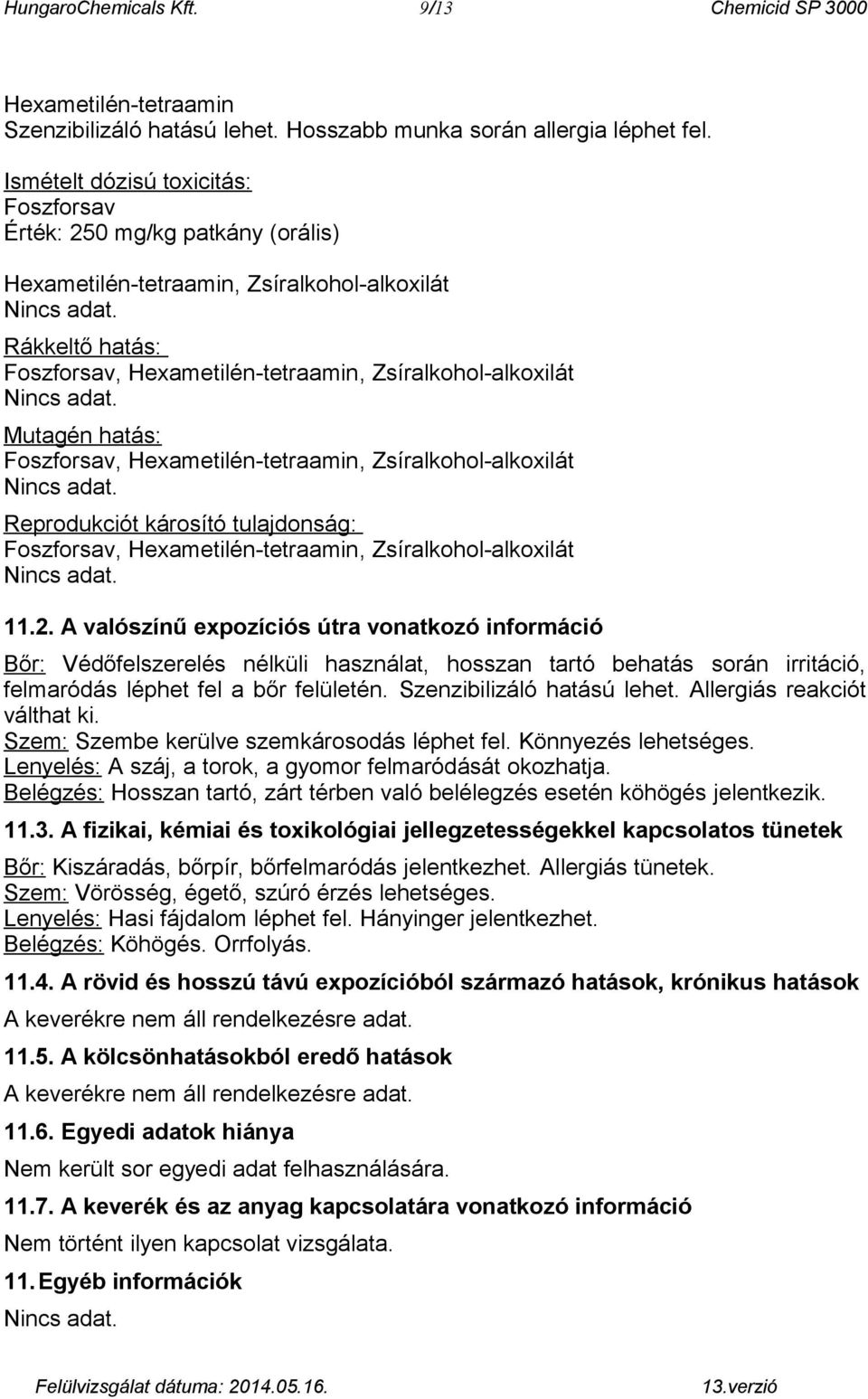 HungaroChemicals Kft. 9/13 Chemicid SP 3000

Hexametilén-tetraamin
Szenzibilizáló hatású lehet. Hosszabb munka során allergia léphet fel.

Ismételt dózisú toxicitás:
Foszforsav
Érték: 250 mg/kg patkány (orális)

Hexametilén-tetraamin, Zsíralkohol-alkoxilát
Nincs adat.

Rákkeltő hatás:
Foszforsav, Hexametilén-tetraamin, Zsíralkohol-alkoxilát
Nincs adat.

Mutagén hatás:
Foszforsav, Hexametilén-tetraamin, Zsíralkohol-alkoxilát
Nincs adat.

Reprodukciót károsító tulajdonság:
Foszforsav, Hexametilén-tetraamin, Zsíralkohol-alkoxilát
Nincs adat.

11.2. A valószínű expozíciós útra vonatkozó információ

Bőr: Védőfelszerelés nélküli használat, hosszan tartó behatás során irritáció, felmaródás léphet fel a bőr felületén. Szenzibilizáló hatású lehet. Allergiás reakciót válthat ki.
Szem: Szembe kerülve szemkárosodás léphet fel. Könnyezés lehetséges.
Lenyelés: A száj, a torok, a gyomor felmaródását okozhatja.
Belégzés: Hosszan tartó, zárt térben való belélegzés esetén köhögés jelentkezik.

11.3. A fizikai, kémiai és toxikológiai jellegzetességekkel kapcsolatos tünetek

Bőr: Kiszáradás, bőrpír, bőrfelmaródás jelentkezhet. Allergiás tünetek.
Szem: Vörösség, égető, szúró érzés lehetséges.
Lenyelés: Hasi fájdalom léphet fel. Hányinger jelentkezhet.
Belégzés: Köhögés. Orrfolyás.

11.4. A rövid és hosszú távú expozícióból származó hatások, krónikus hatások

A keverékre nem áll rendelkezésre adat.

11.5. A kölcsönhatásokból eredő hatások

A keverékre nem áll rendelkezésre adat.

11.6. Egyedi adatok hiánya

Nem került sor egyedi adat felhasználására.

11.7. A keverék és az anyag kapcsolatára vonatkozó információ

Nem történt ilyen kapcsolat vizsgálata.

11. Egyéb információk

Nincs adat.

Felülvizsgálat dátuma: 2014.05.16. 13.verzió